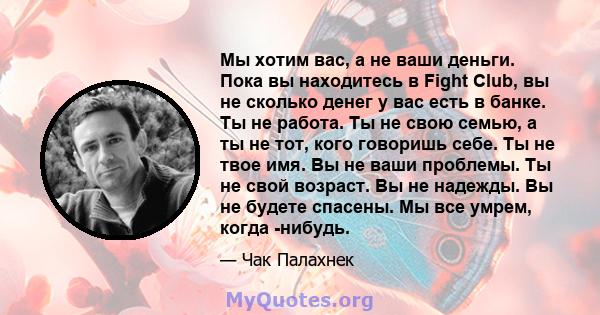 Мы хотим вас, а не ваши деньги. Пока вы находитесь в Fight Club, вы не сколько денег у вас есть в банке. Ты не работа. Ты не свою семью, а ты не тот, кого говоришь себе. Ты не твое имя. Вы не ваши проблемы. Ты не свой возраст. Вы не надежды. Вы не будете спасены. Мы все умрем, когда -нибудь.

— Чак Палахнек

MyQuotes.org